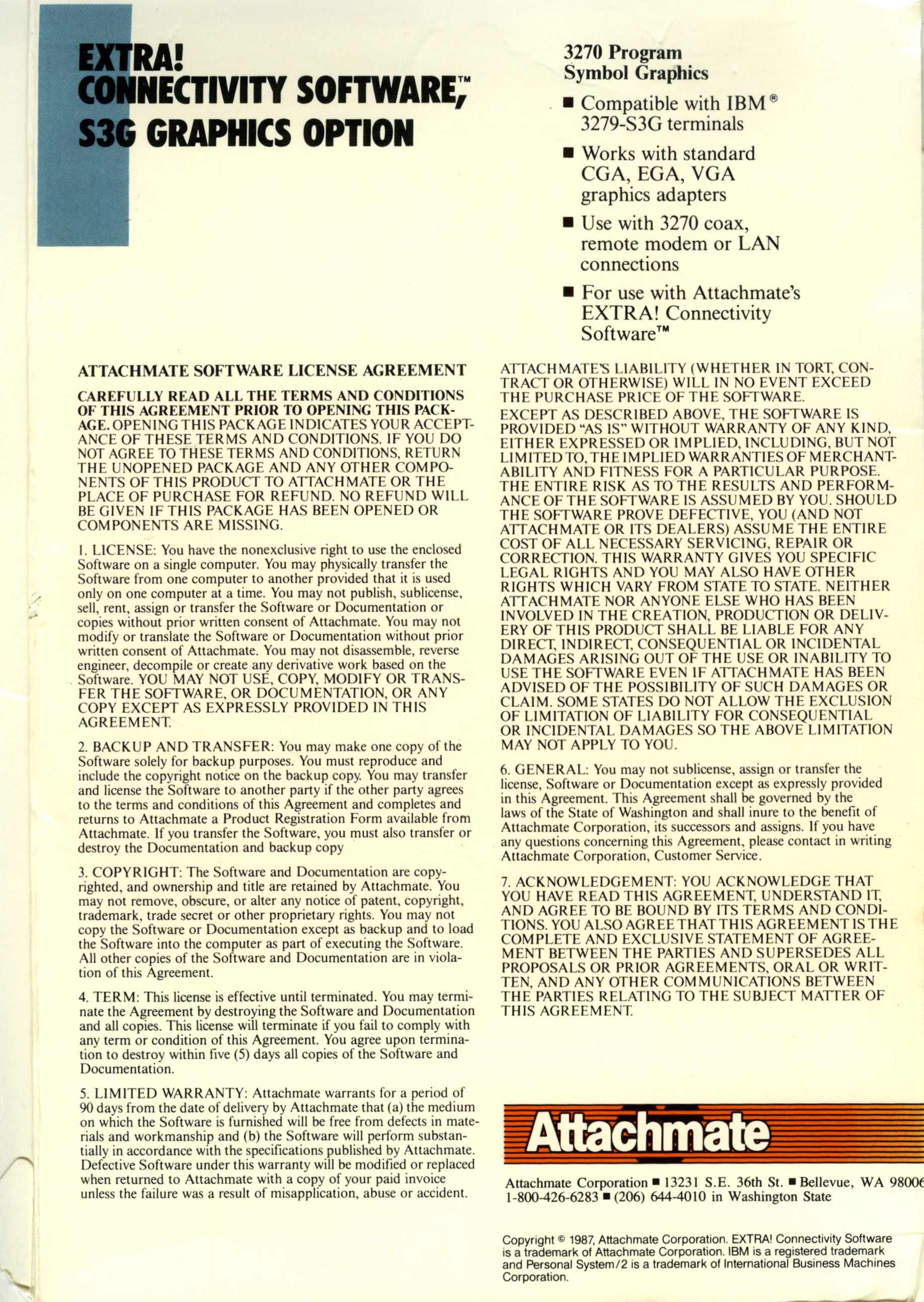 EXTRA!
CONNECTIVITY SOFTWARE,™
S3G GRAPHICS OPTION

3270 Program
Symbol Graphics

■ Compatible with IBM® 3279-S3G terminals

■ Works with standard CGA, EGA, VGA graphics adapters

■ Use with 3270 coax, remote modem or LAN connections

■ For use with Attachmate's EXTRA! Connectivity Software™

ATTACHMATE SOFTWARE LICENSE AGREEMENT

CAREFULLY READ ALL THE TERMS AND CONDITIONS OF THIS AGREEMENT PRIOR TO OPENING THIS PACKAGE. OPENING THIS PACKAGE INDICATES YOUR ACCEPTANCE OF THESE TERMS AND CONDITIONS. IF YOU DO NOT AGREE TO THESE TERMS AND CONDITIONS, RETURN THE UNOPENED PACKAGE AND ANY OTHER COMPONENTS OF THIS PRODUCT TO ATTACHMATE OR THE PLACE OF PURCHASE FOR REFUND. NO REFUND WILL BE GIVEN IF THIS PACKAGE HAS BEEN OPENED OR COMPONENTS ARE MISSING.

1. LICENSE: You have the nonexclusive right to use the enclosed Software on a single computer. You may physically transfer the Software from one computer to another provided that it is used only on one computer at a time. You may not publish, sublicense, sell, rent, assign or transfer the Software or Documentation or copies without prior written consent of Attachmate. You may not modify or translate the Software or Documentation without prior written consent of Attachmate. You may not disassemble, reverse engineer, decompile or create any derivative work based on the Software. YOU MAY NOT USE, COPY, MODIFY OR TRANSFER THE SOFTWARE, OR DOCUMENTATION, OR ANY COPY EXCEPT AS EXPRESSLY PROVIDED IN THIS AGREEMENT.

2. BACKUP AND TRANSFER: You may make one copy of the Software solely for backup purposes. You must reproduce and include the copyright notice on the backup copy. You may transfer and license the Software to another party if the other party agrees to the terms and conditions of this Agreement and completes and returns to Attachmate a Product Registration Form available from Attachmate. If you transfer the Software, you must also transfer or destroy the Documentation and backup copy

3. COPYRIGHT: The Software and Documentation are copyrighted, and ownership and title are retained by Attachmate. You may not remove, obscure, or alter any notice of patent, copyright, trademark, trade secret or other proprietary rights. You may not copy the Software or Documentation except as backup and to load the Software into the computer as part of executing the Software. All other copies of the Software and Documentation are in violation of this Agreement.

4. TERM: This license is effective until terminated. You may terminate the Agreement by destroying the Software and Documentation and all copies. This license will terminate if you fail to comply with any term or condition of this Agreement. You agree upon termination to destroy within five (5) days all copies of the Software and Documentation.

5. LIMITED WARRANTY: Attachmate warrants for a period of 90 days from the date of delivery by Attachmate that (a) the medium on which the Software is furnished will be free from defects in materials and workmanship and (b) the Software will perform substantially in accordance with the specifications published by Attachmate. Defective Software under this warranty will be modified or replaced when returned to Attachmate with a copy of your paid invoice unless the failure was a result of misapplication, abuse or accident.

ATTACHMATE'S LIABILITY (WHETHER IN TORT, CONTRACT OR OTHERWISE) WILL IN NO EVENT EXCEED THE PURCHASE PRICE OF THE SOFTWARE.

EXCEPT AS DESCRIBED ABOVE, THE SOFTWARE IS PROVIDED "AS IS" WITHOUT WARRANTY OF ANY KIND, EITHER EXPRESSED OR IMPLIED, INCLUDING, BUT NOT LIMITED TO, THE IMPLIED WARRANTIES OF MERCHANTABILITY AND FITNESS FOR A PARTICULAR PURPOSE. THE ENTIRE RISK AS TO THE RESULTS AND PERFORMANCE OF THE SOFTWARE IS ASSUMED BY YOU. SHOULD THE SOFTWARE PROVE DEFECTIVE, YOU (AND NOT ATTACHMATE OR ITS DEALERS) ASSUME THE ENTIRE COST OF ALL NECESSARY SERVICING, REPAIR OR CORRECTION. THIS WARRANTY GIVES YOU SPECIFIC LEGAL RIGHTS AND YOU MAY ALSO HAVE OTHER RIGHTS WHICH VARY FROM STATE TO STATE. NEITHER ATTACHMATE NOR ANYONE ELSE WHO HAS BEEN INVOLVED IN THE CREATION, PRODUCTION OR DELIVERY OF THIS PRODUCT SHALL BE LIABLE FOR ANY DIRECT, INDIRECT, CONSEQUENTIAL OR INCIDENTAL DAMAGES ARISING OUT OF THE USE OR INABILITY TO USE THE SOFTWARE EVEN IF ATTACHMATE HAS BEEN ADVISED OF THE POSSIBILITY OF SUCH DAMAGES OR CLAIM. SOME STATES DO NOT ALLOW THE EXCLUSION OF LIMITATION OF LIABILITY FOR CONSEQUENTIAL OR INCIDENTAL DAMAGES SO THE ABOVE LIMITATION MAY NOT APPLY TO YOU.

6. GENERAL: You may not sublicense, assign or transfer the license, Software or Documentation except as expressly provided in this Agreement. This Agreement shall be governed by the laws of the State of Washington and shall inure to the benefit of Attachmate Corporation, its successors and assigns. If you have any questions concerning this Agreement, please contact in writing Attachmate Corporation, Customer Service.

7. ACKNOWLEDGEMENT: YOU ACKNOWLEDGE THAT YOU HAVE READ THIS AGREEMENT, UNDERSTAND IT, AND AGREE TO BE BOUND BY ITS TERMS AND CONDITIONS. YOU ALSO AGREE THAT THIS AGREEMENT IS THE COMPLETE AND EXCLUSIVE STATEMENT OF AGREEMENT BETWEEN THE PARTIES AND SUPERSEDES ALL PROPOSALS OR PRIOR AGREEMENTS, ORAL OR WRITTEN, AND ANY OTHER COMMUNICATIONS BETWEEN THE PARTIES RELATING TO THE SUBJECT MATTER OF THIS AGREEMENT.

Attachmate

Attachmate Corporation ■ 13231 S.E. 36th St. ■ Bellevue, WA 98006
1-800-426-6283 ■ (206) 644-4010 in Washington State

Copyright © 1987, Attachmate Corporation. EXTRA! Connectivity Software is a trademark of Attachmate Corporation. IBM is a registered trademark and Personal System/2 is a trademark of International Business Machines Corporation.